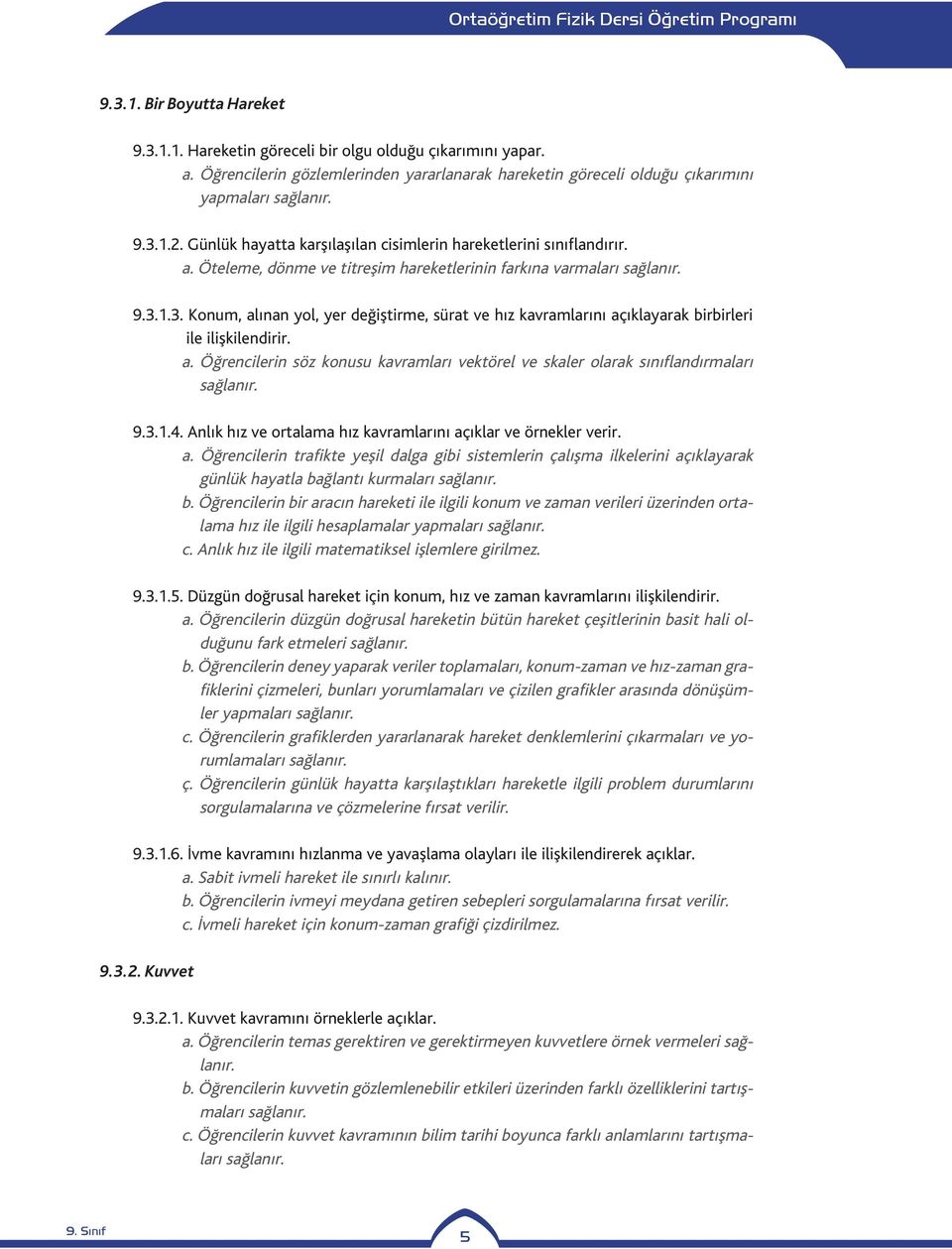 Ortaöğretim Fizik Dersi Öğretim Programı

9.3.1. Bir Boyutta Hareket

9.3.1.1. Hareketin göreceli bir olgu olduğu çıkarımını yapar.
a. Öğrencilerin gözlemlerinden yararlanarak hareketin göreceli olduğu çıkarımını yapmaları sağlanır.

9.3.1.2. Günlük hayatta karşılaşılan cisimlerin hareketlerini sınıflandırır.
a. Öteleme, dönme ve titreşim hareketlerinin farkına varmaları sağlanır.

9.3.1.3. Konum, alınan yol, yer değiştirme, sürat ve hız kavramlarını açıklayarak birbirleri ile ilişkilendirir.
a. Öğrencilerin söz konusu kavramları vektörel ve skaler olarak sınıflandırmaları sağlanır.

9.3.1.4. Anlık hız ve ortalama hız kavramlarını açıklar ve örnekler verir.
a. Öğrencilerin trafikte yeşil dalga gibi sistemlerin çalışma ilkelerini açıklayarak günlük hayatla bağlantı kurmaları sağlanır.
b. Öğrencilerin bir aracın hareketi ile ilgili konum ve zaman verileri üzerinden ortalama hız ile ilgili hesaplamalar yapmaları sağlanır.
c. Anlık hız ile ilgili matematiksel işlemlere girilmez.

9.3.1.5. Düzgün doğrusal hareket için konum, hız ve zaman kavramlarını ilişkilendirir.
a. Öğrencilerin düzgün doğrusal hareketin bütün hareket çeşitlerinin basit hali olduğunu fark etmeleri sağlanır.
b. Öğrencilerin deney yaparak veriler toplamaları, konum-zaman ve hız-zaman grafiklerini çizmeleri, bunları yorumlamaları ve çizilen grafikler arasında dönüşümler yapmaları sağlanır.
c. Öğrencilerin grafiklerden yararlanarak hareket denklemlerini çıkarmaları ve yorumlamaları sağlanır.
ç. Öğrencilerin günlük hayatta karşılaştıkları hareketle ilgili problem durumlarını sorgulamalarına ve çözmelerine fırsat verilir.

9.3.1.6. İvme kavramını hızlanma ve yavaşlama olayları ile ilişkilendirerek açıklar.
a. Sabit ivmeli hareket ile sınırlı kalınır.
b. Öğrencilerin ivmeyi meydana getiren sebepleri sorgulamalarına fırsat verilir.
c. İvmeli hareket için konum-zaman grafiği çizdirilmez.

9.3.2. Kuvvet

9.3.2.1. Kuvvet kavramını örneklerle açıklar.
a. Öğrencilerin temas gerektiren ve gerektirmeyen kuvvetlere örnek vermeleri sağlanır.
b. Öğrencilerin kuvvetin gözlemlenebilir etkileri üzerinden farklı özelliklerini tartışmaları sağlanır.
c. Öğrencilerin kuvvet kavramının bilim tarihi boyunca farklı anlamlarını tartışmaları sağlanır.

9. Sınıf

5